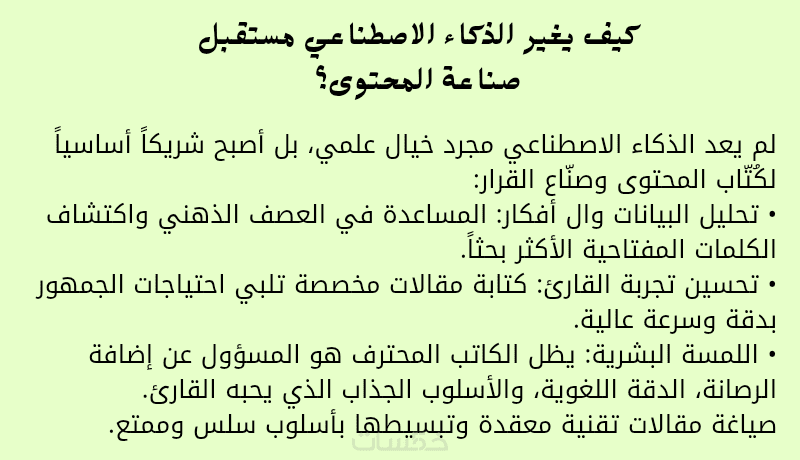 كيف يغير الذكاء الاصطناعي مستقبل صناعة المحتوى؟

لم يعد الذكاء الاصطناعي مجرد خيال علمي، بل أصبح شريكاً أساسياً لكُتّاب المحتوى وصنّاع القرار:
• تحليل البيانات وال أفكار: المساعدة في العصف الذهني واكتشاف الكلمات المفتاحية الأكثر بحثاً.
• تحسين تجربة القارئ: كتابة مقالات مخصصة تلبي احتياجات الجمهور بدقة وسرعة عالية.
• اللمسة البشرية: يظل الكاتب المحترف هو المسؤول عن إضافة الرصانة، الدقة اللغوية، والأسلوب الجذاب الذي يحبه القارئ.
صياغة مقالات تقنية معقدة وتبسيطها بأسلوب سلس وممتع.

خمسات